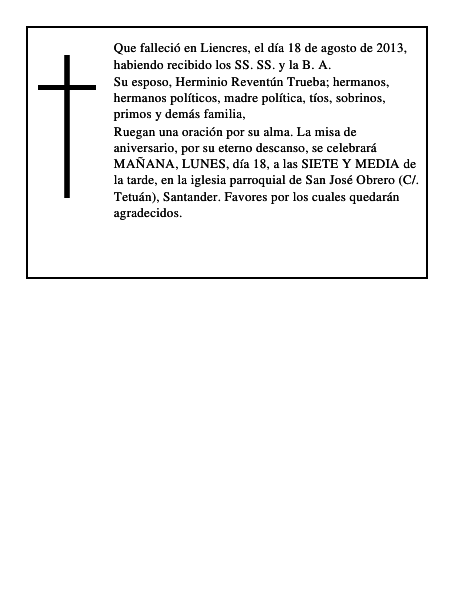 Que falleció en Liencres, el día 18 de agosto de 2013, habiendo recibido los SS. SS. y la B. A.

Su esposo, Herminio Reventún Trueba; hermanos, hermanos políticos, madre política, tíos, sobrinos, primos y demás familia,

Ruegan una oración por su alma. La misa de aniversario, por su eterno descanso, se celebrará MAÑANA, LUNES, día 18, a las SIETE Y MEDIA de la tarde, en la iglesia parroquial de San José Obrero (C/. Tetuán), Santander. Favores por los cuales quedarán agradecidos.